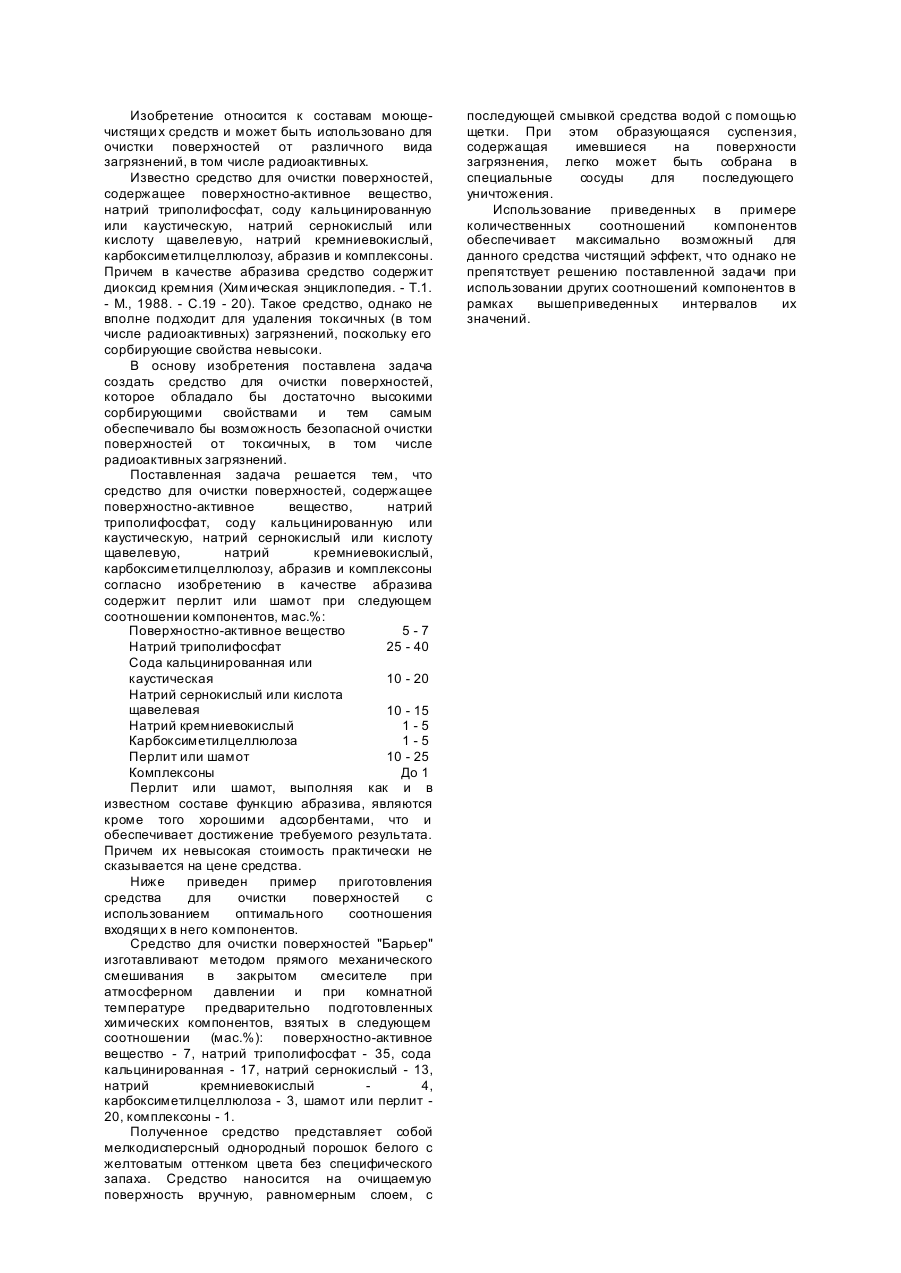 Изобретение относится к составам моюще-чистящих средств и может быть использовано для очистки поверхностей от различного вида загрязнений, в том числе радиоактивных.

Известно средство для очистки поверхностей, содержащее поверхностно-активное вещество, натрий триполифосфат, соду кальцинированную или каустическую, натрий сернокислый или кислоту щавелевую, натрий кремниевокислый, карбоксиметилцеллюлозу, абразив и комплексоны. Причем в качестве абразива средство содержит диоксид кремния (Химическая энциклопедия. - Т.1. - М., 1988. - С.19 - 20). Такое средство, однако не вполне подходит для удаления токсичных (в том числе радиоактивных) загрязнений, поскольку его сорбирующие свойства невысоки.

В основу изобретения поставлена задача создать средство для очистки поверхностей, которое обладало бы достаточно высокими сорбирующими свойствами и тем самым обеспечивало бы возможность безопасной очистки поверхностей от токсичных, в том числе радиоактивных загрязнений.

Поставленная задача решается тем, что средство для очистки поверхностей, содержащее поверхностно-активное вещество, натрий триполифосфат, соду кальцинированную или каустическую, натрий сернокислый или кислоту щавелевую, натрий кремниевокислый, карбоксиметилцеллюлозу, абразив и комплексоны согласно изобретению в качестве абразива содержит перлит или шамот при следующем соотношении компонентов, мас.%:

| | |
|---|---|
| Поверхностно-активное вещество | 5 - 7 |
| Натрий триполифосфат | 25 - 40 |
| Сода кальцинированная или каустическая | 10 - 20 |
| Натрий сернокислый или кислота щавелевая | 10 - 15 |
| Натрий кремниевокислый | 1 - 5 |
| Карбоксиметилцеллюлоза | 1 - 5 |
| Перлит или шамот | 10 - 25 |
| Комплексоны | До 1 |

Перлит или шамот, выполняя как и в известном составе функцию абразива, являются кроме того хорошими адсорбентами, что и обеспечивает достижение требуемого результата. Причем их невысокая стоимость практически не сказывается на цене средства.

Ниже приведен пример приготовления средства для очистки поверхностей с использованием оптимального соотношения входящих в него компонентов.

Средство для очистки поверхностей "Барьер" изготавливают методом прямого механического смешивания в закрытом смесителе при атмосферном давлении и при комнатной температуре предварительно подготовленных химических компонентов, взятых в следующем соотношении (мас.%): поверхностно-активное вещество - 7, натрий триполифосфат - 35, сода кальцинированная - 17, натрий сернокислый - 13, натрий кремниевокислый - 4, карбоксиметилцеллюлоза - 3, шамот или перлит - 20, комплексоны - 1.

Полученное средство представляет собой мелкодисперсный однородный порошок белого с желтоватым оттенком цвета без специфического запаха. Средство наносится на очищаемую поверхность вручную, равномерным слоем, с последующей смывкой средства водой с помощью щетки. При этом образующаяся суспензия, содержащая имевшиеся на поверхности загрязнения, легко может быть собрана в специальные сосуды для последующего уничтожения.

Использование приведенных в примере количественных соотношений компонентов обеспечивает максимально возможный для данного средства чистящий эффект, что однако не препятствует решению поставленной задачи при использовании других соотношений компонентов в рамках вышеприведенных интервалов их значений.